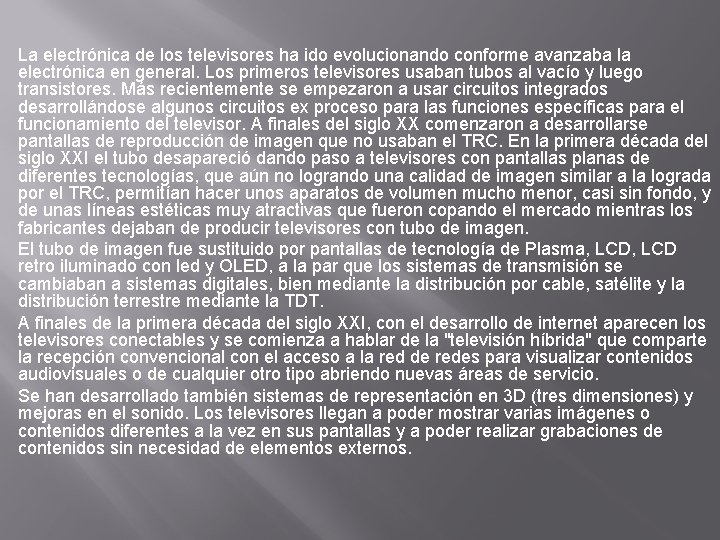 La electrónica de los televisores ha ido evolucionando conforme avanzaba la electrónica en general. Los primeros televisores usaban tubos al vacío y luego transistores. Más recientemente se empezaron a usar circuitos integrados desarrollándose algunos circuitos ex proceso para las funciones específicas para el funcionamiento del televisor. A finales del siglo XX comenzaron a desarrollarse pantallas de reproducción de imagen que no usaban el TRC. En la primera década del siglo XXI el tubo desapareció dando paso a televisores con pantallas planas de diferentes tecnologías, que aún no logrando una calidad de imagen similar a la lograda por el TRC, permitían hacer unos aparatos de volumen mucho menor, casi sin fondo, y de unas líneas estéticas muy atractivas que fueron copando el mercado mientras los fabricantes dejaban de producir televisores con tubo de imagen.

El tubo de imagen fue sustituido por pantallas de tecnología de Plasma, LCD, LCD retro iluminado con led y OLED, a la par que los sistemas de transmisión se cambiaban a sistemas digitales, bien mediante la distribución por cable, satélite y la distribución terrestre mediante la TDT.

A finales de la primera década del siglo XXI, con el desarrollo de internet aparecen los televisores conectables y se comienza a hablar de la "televisión híbrida" que comparte la recepción convencional con el acceso a la red de redes para visualizar contenidos audiovisuales o de cualquier otro tipo abriendo nuevas áreas de servicio.

Se han desarrollado también sistemas de representación en 3D (tres dimensiones) y mejoras en el sonido. Los televisores llegan a poder mostrar varias imágenes o contenidos diferentes a la vez en sus pantallas y a poder realizar grabaciones de contenidos sin necesidad de elementos externos.